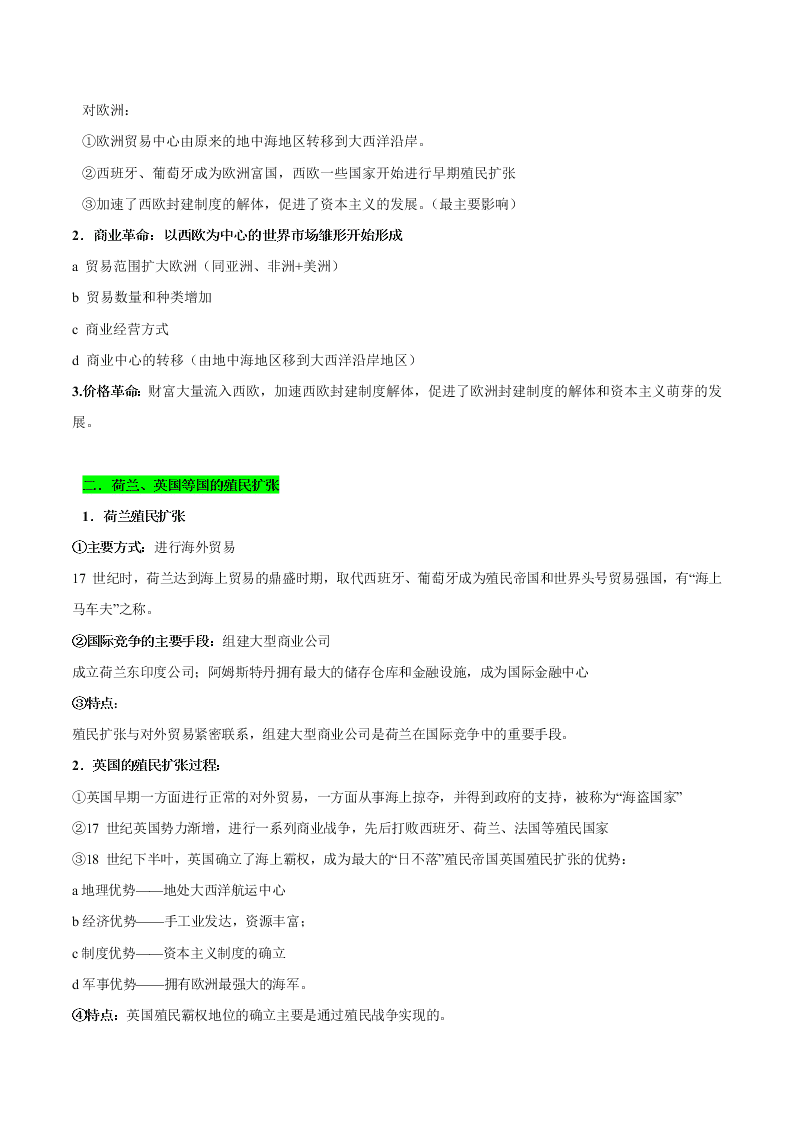 对欧洲：

①欧洲贸易中心由原来的地中海地区转移到大西洋沿岸。

②西班牙、葡萄牙成为欧洲富国，西欧一些国家开始进行早期殖民扩张

③加速了西欧封建制度的解体，促进了资本主义的发展。（最主要影响）

2．商业革命：以西欧为中心的世界市场雏形开始形成

a 贸易范围扩大欧洲（同亚洲、非洲+美洲）

b 贸易数量和种类增加

c 商业经营方式

d 商业中心的转移（由地中海地区移到大西洋沿岸地区）

3.价格革命：财富大量流入西欧，加速西欧封建制度解体，促进了欧洲封建制度的解体和资本主义萌芽的发展。

二．荷兰、英国等国的殖民扩张

1．荷兰殖民扩张

①主要方式：进行海外贸易

17 世纪时，荷兰达到海上贸易的鼎盛时期，取代西班牙、葡萄牙成为殖民帝国和世界头号贸易强国，有“海上马车夫”之称。

②国际竞争的主要手段：组建大型商业公司

成立荷兰东印度公司；阿姆斯特丹拥有最大的储存仓库和金融设施，成为国际金融中心

③特点：

殖民扩张与对外贸易紧密联系，组建大型商业公司是荷兰在国际竞争中的重要手段。

2．英国的殖民扩张过程：

①英国早期一方面进行正常的对外贸易，一方面从事海上掠夺，并得到政府的支持，被称为“海盗国家”

②17 世纪英国势力渐增，进行一系列商业战争，先后打败西班牙、荷兰、法国等殖民国家

③18 世纪下半叶，英国确立了海上霸权，成为最大的“日不落”殖民帝国英国殖民扩张的优势：

a 地理优势——地处大西洋航运中心

b 经济优势——手工业发达，资源丰富；

c 制度优势——资本主义制度的确立

d 军事优势——拥有欧洲最强大的海军。

④特点：英国殖民霸权地位的确立主要是通过殖民战争实现的。